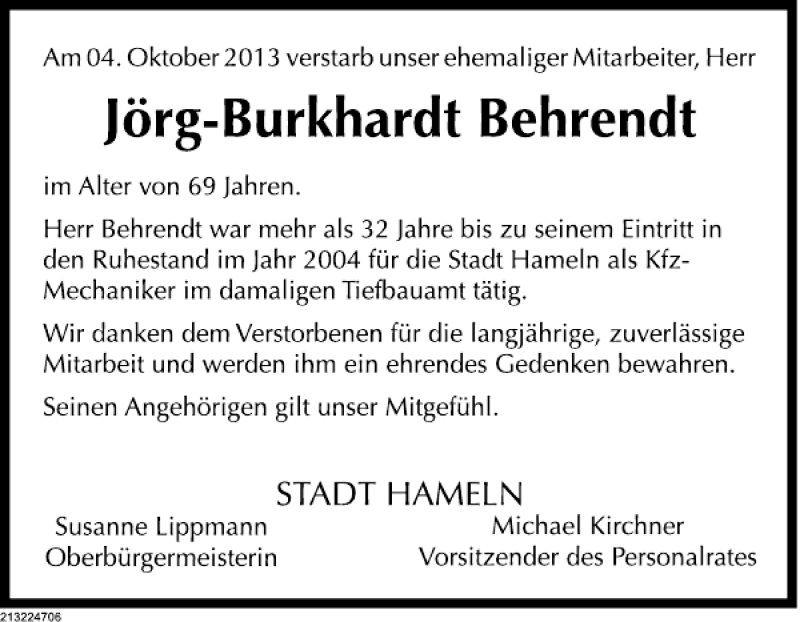 Am 04. Oktober 2013 verstarb unser ehemaliger Mitarbeiter, Herr

Jörg-Burkhardt Behrendt

im Alter von 69 Jahren.

Herr Behrendt war mehr als 32 Jahre bis zu seinem Eintritt in den Ruhestand im Jahr 2004 für die Stadt Hameln als Kfz-Mechaniker im damaligen Tiefbauamt tätig.

Wir danken dem Verstorbenen für die langjährige, zuverlässige Mitarbeit und werden ihm ein ehrendes Gedenken bewahren.

Seinen Angehörigen gilt unser Mitgefühl.

STADT HAMELN

Susanne Lippmann
Oberbürgermeisterin

Michael Kirchner
Vorsitzender des Personalrates

213224706